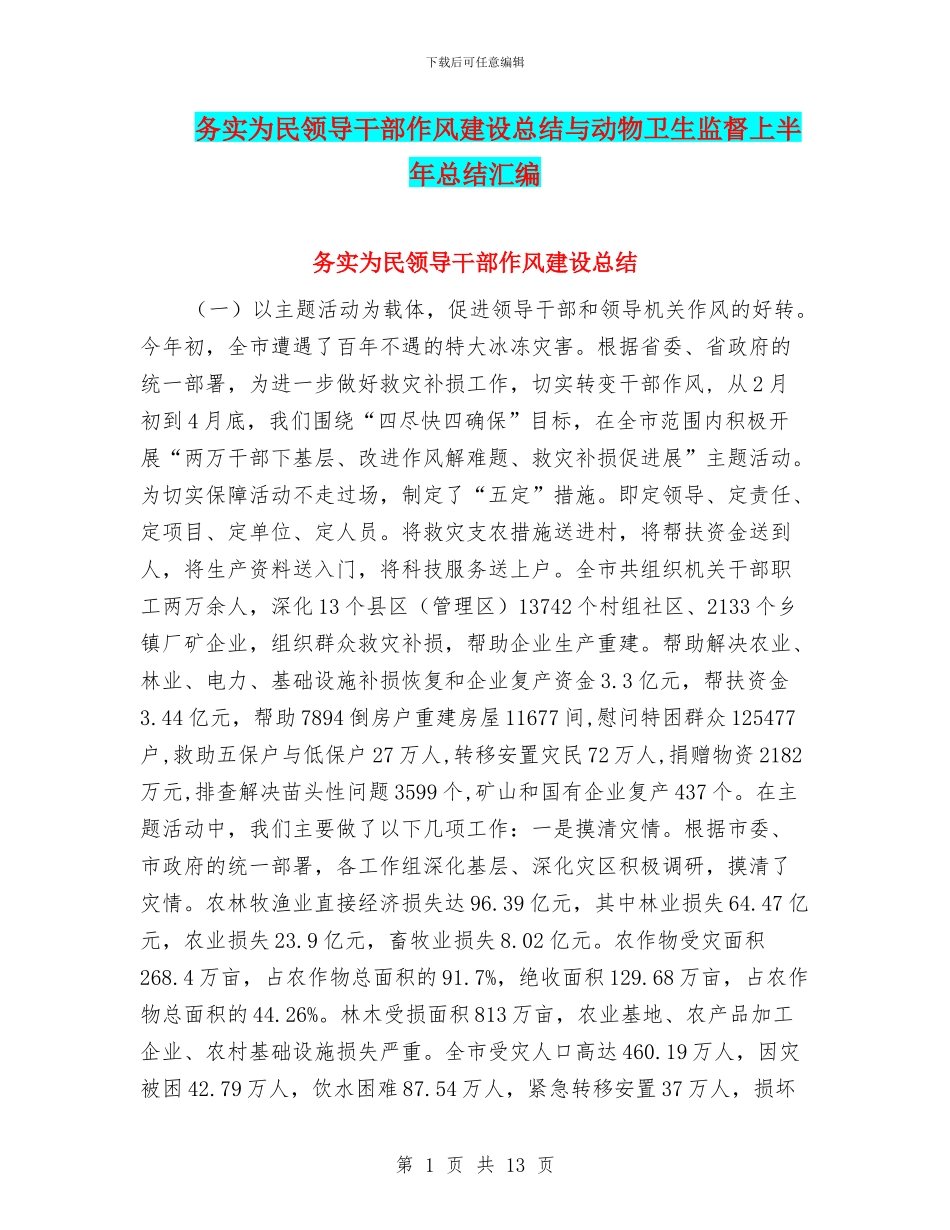 下载后可任意编辑

务实为民领导干部作风建设总结与动物卫生监督上半年总结汇编

务实为民领导干部作风建设总结

（一）以主题活动为载体，促进领导干部和领导机关作风的好转。今年初，全市遭遇了百年不遇的特大冰冻灾害。根据省委、省政府的统一部署，为进一步做好救灾补损工作，切实转变干部作风，从2月初到4月底，我们围绕“四尽快四确保”目标，在全市范围内积极开展“两万干部下基层、改进作风解难题、救灾补损促进展”主题活动。为切实保障活动不走过场，制定了“五定”措施。即定领导、定责任、定项目、定单位、定人员。将救灾支农措施送进村，将帮扶资金送到人，将生产资料送入门，将科技服务送上户。全市共组织机关干部职工两万余人，深化13个县区（管理区）13742个村组社区、2133个乡镇厂矿企业，组织群众救灾补损，帮助企业生产重建。帮助解决农业、林业、电力、基础设施补损恢复和企业复产资金3.3亿元，帮扶资金3.44亿元，帮助7894倒房户重建房屋11677间，慰问特困群众125477户，救助五保户与低保户27万人，转移安置灾民72万人，捐赠物资2182万元，排查解决苗头性问题3599个，矿山和国有企业复产437个。在主题活动中，我们主要做了以下几项工作：一是摸清灾情。根据市委、市政府的统一部署，各工作组深化基层、深化灾区积极调研，摸清了灾情。农林牧渔业直接经济损失达96.39亿元，其中林业损失64.47亿元，农业损失23.9亿元，畜牧业损失8.02亿元。农作物受灾面积268.4万亩，占农作物总面积的91.7%，绝收面积129.68万亩，占农作物总面积的44.26%。林木受损面积813万亩，农业基地、农产品加工企业、农村基础设施损失严重。全市受灾人口高达460.19万人，因灾被困42.79万人，饮水困难87.54万人，紧急转移安置37万人，损坏

第 1 页 共 13 页